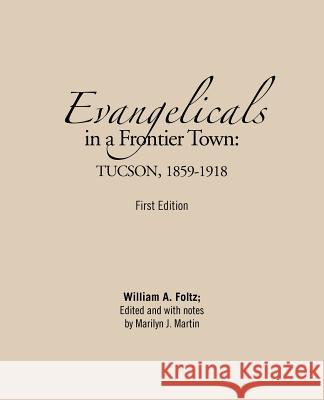 Evangelicals
in a Frontier Town:
TUCSON, 1859-1918

First Edition

William A. Foltz;
Edited and with notes
by Marilyn J. Martin

Kraina Książek